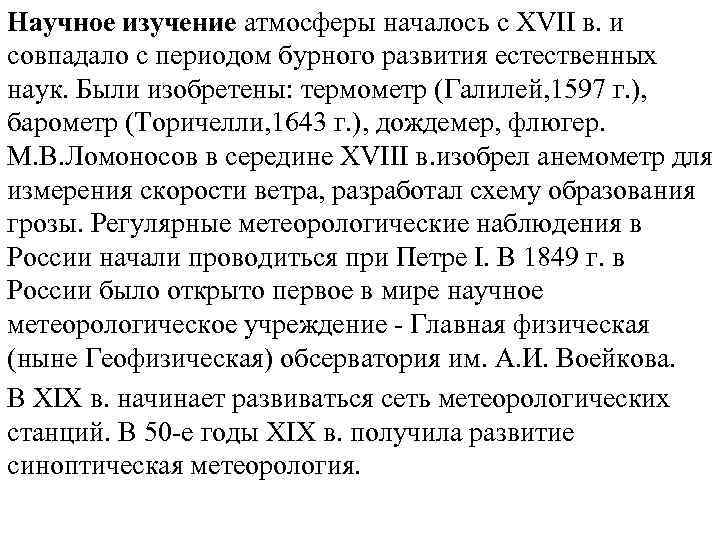 Научное изучение атмосферы началось с XVII в. и совпадало с периодом бурного развития естественных наук. Были изобретены: термометр (Галилей,1597 г.), барометр (Торичелли,1643 г.), дождемер, флюгер. М.В.Ломоносов в середине XVIII в.изобрел анемометр для измерения скорости ветра, разработал схему образования грозы. Регулярные метеорологические наблюдения в России начали проводиться при Петре I. В 1849 г. в России было открыто первое в мире научное метеорологическое учреждение - Главная физическая (ныне Геофизическая) обсерватория им. А.И. Воейкова.

В XIX в. начинает развиваться сеть метеорологических станций. В 50-е годы XIX в. получила развитие синоптическая метеорология.